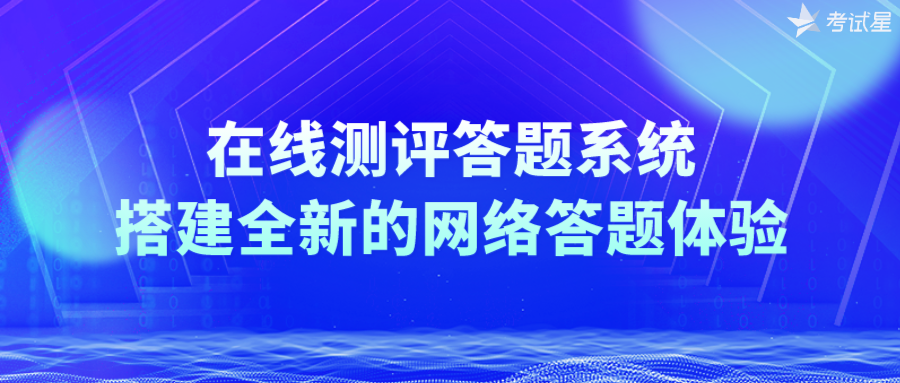 考试星

在线测评答题系统
搭建全新的网络答题体验